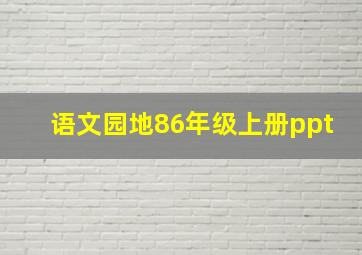 语文园地86年级上册ppt